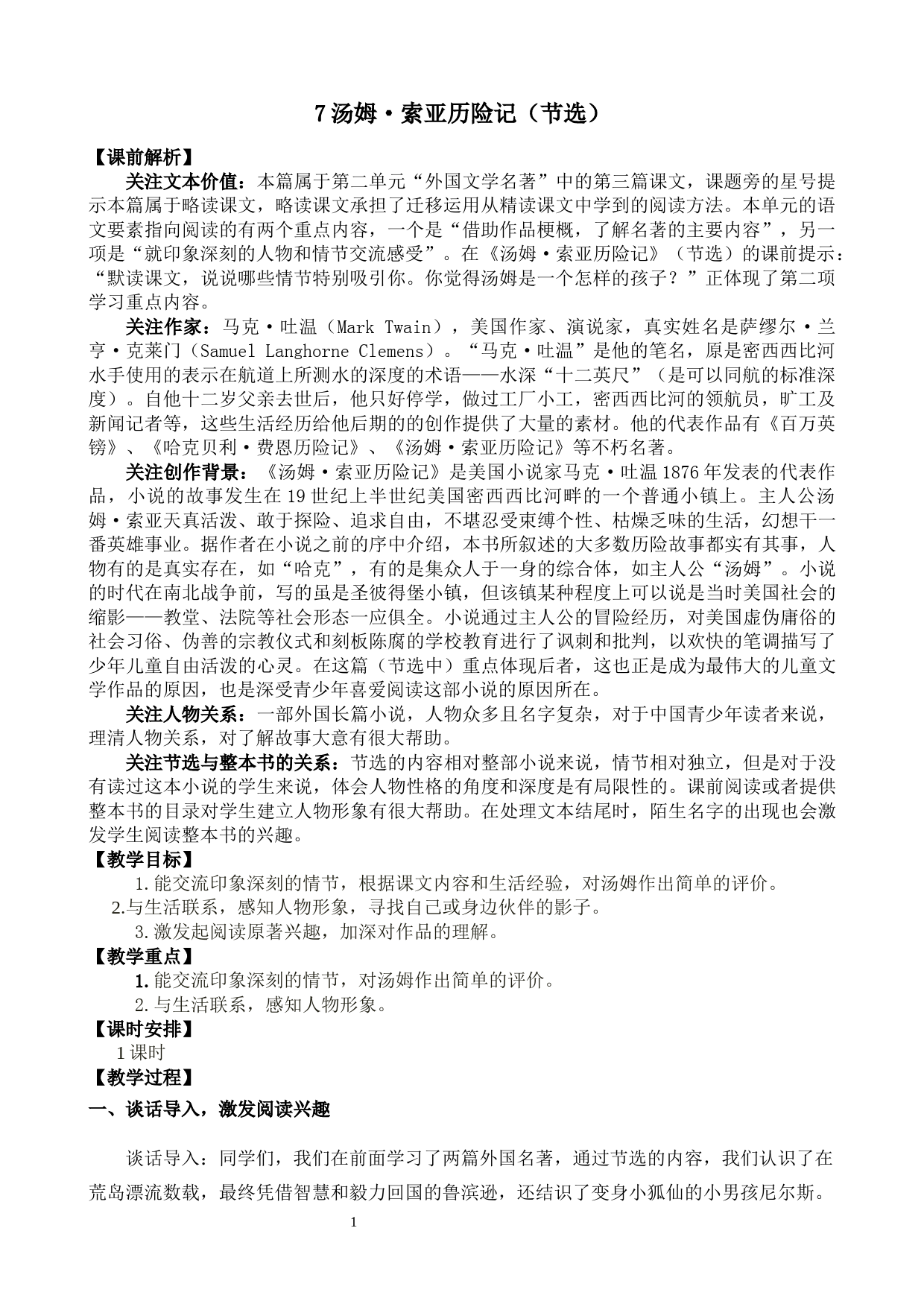 7 汤姆·索亚历险记（节选）

【课前解析】

关注文本价值：本篇属于第二单元“外国文学名著”中的第三篇课文，课题旁的星号提示本篇属于略读课文，略读课文承担了迁移运用从精读课文中学到的阅读方法。本单元的语文要素指向阅读的有两个重点内容，一个是“借助作品梗概，了解名著的主要内容”，另一项是“就印象深刻的人物和情节交流感受”。在《汤姆·索亚历险记》（节选）的课前提示：“默读课文，说说哪些情节特别吸引你。你觉得汤姆是一个怎样的孩子？”正体现了第二项学习重点内容。

关注作家：马克·吐温（Mark Twain），美国作家、演说家，真实姓名是萨缪尔·兰亨·克莱门（Samuel Langhorne Clemens）。“马克·吐温”是他的笔名，原是密西西比河水手使用的表示在航道上所测水的深度的术语——水深“十二英尺”（是可以同航的标准深度）。自他十二岁父亲去世后，他只好停学，做过工厂小工，密西西比河的领航员，旷工及新闻记者等，这些生活经历给他后期的的创作提供了大量的素材。他的代表作品有《百万英镑》、《哈克贝利·费恩历险记》、《汤姆·索亚历险记》等不朽名著。

关注创作背景：《汤姆·索亚历险记》是美国小说家马克·吐温 1876 年发表的代表作品，小说的故事发生在 19 世纪上半世纪美国密西西比河畔的一个普通小镇上。主人公汤姆·索亚天真活泼、敢于探险、追求自由，不堪忍受束缚个性、枯燥乏味的生活，幻想干一番英雄事业。据作者在小说之前的序中介绍，本书所叙述的大多数历险故事都实有其事，人物有的是真实存在，如“哈克”，有的是集众人于一身的综合体，如主人公“汤姆”。小说的时代在南北战争前，写的虽是圣彼得堡小镇，但该镇某种程度上可以说是当时美国社会的缩影——教堂、法院等社会形态一应俱全。小说通过主人公的冒险经历，对美国虚伪庸俗的社会习俗、伪善的宗教仪式和刻板陈腐的学校教育进行了讽刺和批判，以欢快的笔调描写了少年儿童自由活泼的心灵。在这篇（节选中）重点体现后者，这也正是成为最伟大的儿童文学作品的原因，也是深受青少年喜爱阅读这部小说的原因所在。

关注人物关系：一部外国长篇小说，人物众多且名字复杂，对于中国青少年读者来说，理清人物关系，对了解故事大意有很大帮助。

关注节选与整本书的关系：节选的内容相对整部小说来说，情节相对独立，但是对于没有读过这本小说的学生来说，体会人物性格的角度和深度是有局限性的。课前阅读或者提供整本书的目录对学生建立人物形象有很大帮助。在处理文本结尾时，陌生名字的出现也会激发学生阅读整本书的兴趣。

【教学目标】

1. 能交流印象深刻的情节，根据课文内容和生活经验，对汤姆作出简单的评价。

2.与生活联系，感知人物形象，寻找自己或身边伙伴的影子。

3. 激发起阅读原著兴趣，加深对作品的理解。

【教学重点】

1. 能交流印象深刻的情节，对汤姆作出简单的评价。

2. 与生活联系，感知人物形象。

【课时安排】

1 课时

【教学过程】

一、谈话导入，激发阅读兴趣

谈话导入：同学们，我们在前面学习了两篇外国名著，通过节选的内容，我们认识了在荒岛漂流数载，最终凭借智慧和毅力回国的鲁滨逊，还结识了变身小狐仙的小男孩尼尔斯。

1